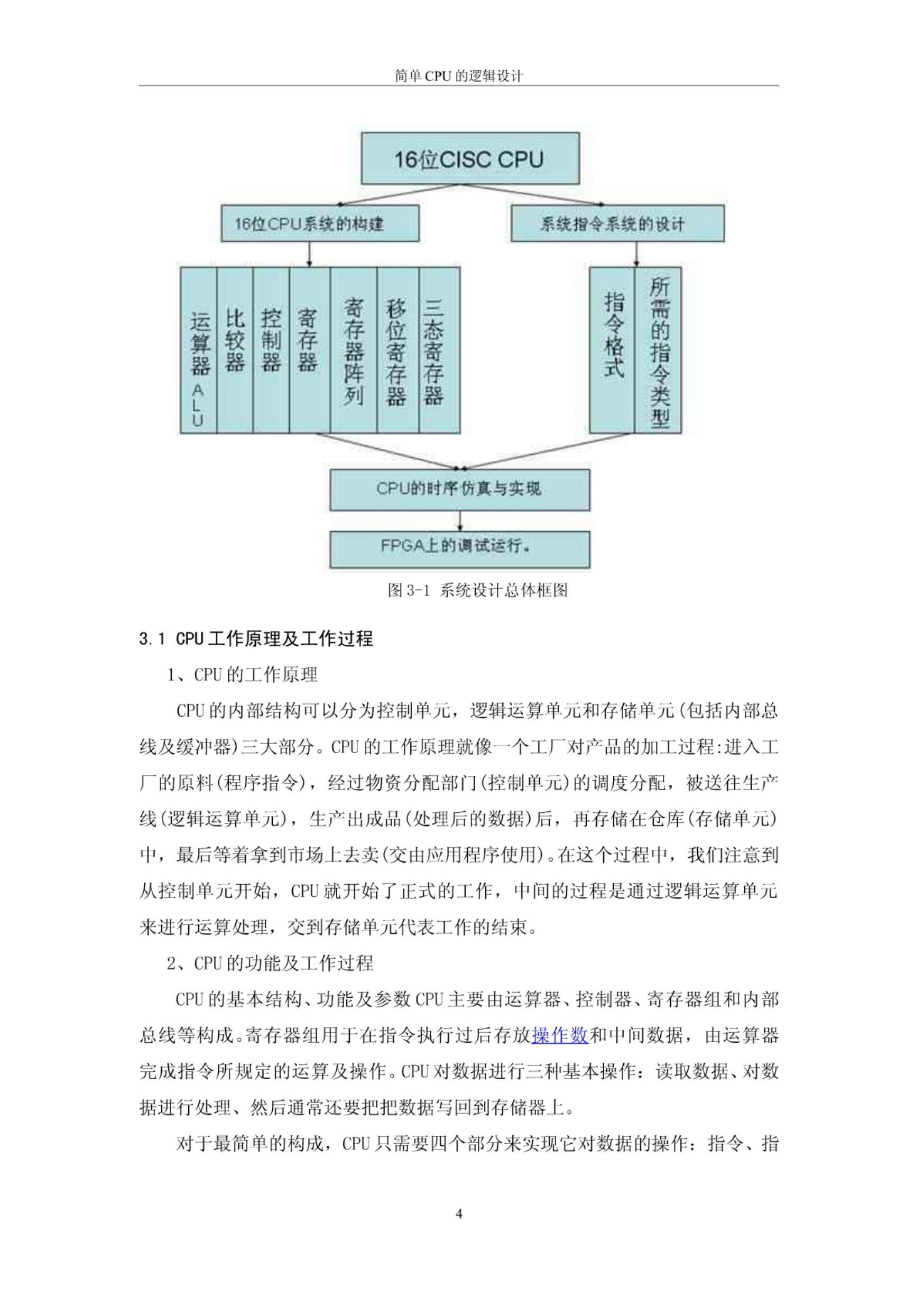 简单 CPU 的逻辑设计

16位CISC CPU

16位CPU系统的构建

系统指令系统的设计

运算器ALU

比较器

控制器

寄存器

寄存器阵列

移位寄存器

三态寄存器

指令格式

所需的指令类型

CPU的时序仿真与实现

FPGA上的调试运行。

图 3-1 系统设计总体框图

3.1 CPU 工作原理及工作过程

1、CPU 的工作原理

CPU 的内部结构可以分为控制单元，逻辑运算单元和存储单元(包括内部总线及缓冲器)三大部分。CPU 的工作原理就像一个工厂对产品的加工过程:进入工厂的原料(程序指令)，经过物资分配部门(控制单元)的调度分配，被送往生产线(逻辑运算单元)，生产出成品(处理后的数据)后，再存储在仓库(存储单元)中，最后等着拿到市场上去卖(交由应用程序使用)。在这个过程中，我们注意到从控制单元开始，CPU 就开始了正式的工作，中间的过程是通过逻辑运算单元来进行运算处理，交到存储单元代表工作的结束。

2、CPU 的功能及工作过程

CPU 的基本结构、功能及参数 CPU 主要由运算器、控制器、寄存器组和内部总线等构成。寄存器组用于在指令执行过后存放操作数和中间数据，由运算器完成指令所规定的运算及操作。CPU 对数据进行三种基本操作：读取数据、对数据进行处理、然后通常还要把把数据写回到存储器上。

对于最简单的构成，CPU 只需要四个部分来实现它对数据的操作：指令、指

4